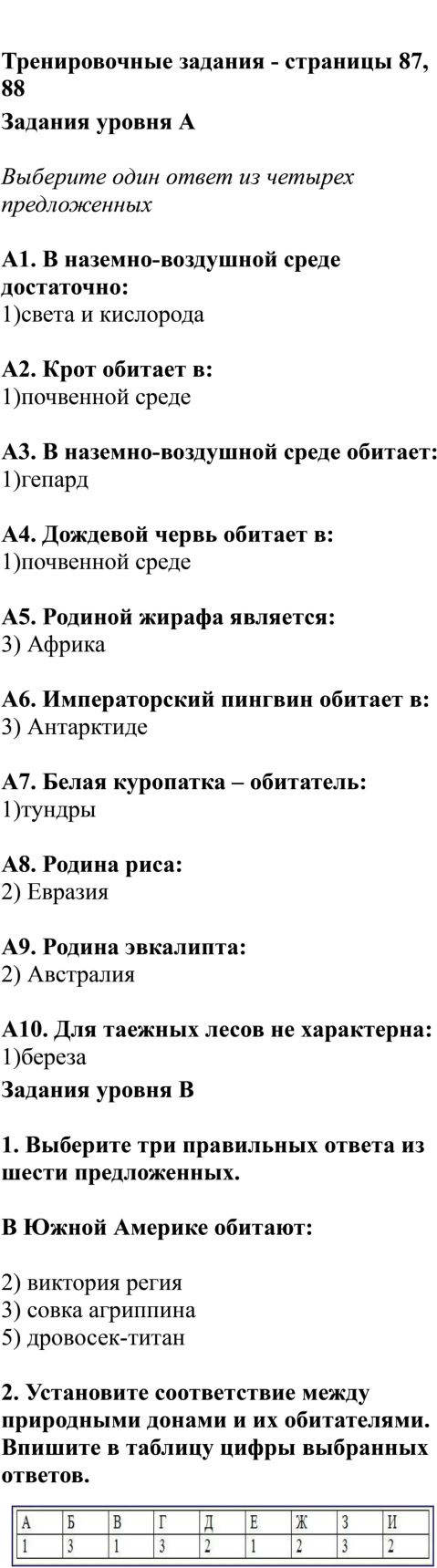 Тренировочные задания - страницы 87, 88

Задания уровня А

Выберите один ответ из четырех предложенных

А1. В наземно-воздушной среде достаточно:
1)света и кислорода

А2. Крот обитает в:
1)почвенной среде

А3. В наземно-воздушной среде обитает:
1)гепард

А4. Дождевой червь обитает в:
1)почвенной среде

А5. Родиной жирафа является:
3) Африка

А6. Императорский пингвин обитает в:
3) Антарктиде

А7. Белая куропатка – обитатель:
1)тундры

А8. Родина риса:
2) Евразия

А9. Родина эвкалипта:
2) Австралия

А10. Для таежных лесов не характерна:
1)береза

Задания уровня В

1. Выберите три правильных ответа из шести предложенных.

В Южной Америке обитают:

2) виктория регия
3) совка агриппина
5) дровосек-титан

2. Установите соответствие между природными донами и их обитателями. Впишите в таблицу цифры выбранных ответов.

| А | Б | В | Г | Д | Е | Ж | З | И |
|---|---|---|---|---|---|---|---|---|
| 1 | 3 | 1 | 3 | 2 | 1 | 2 | 3 | 2 |